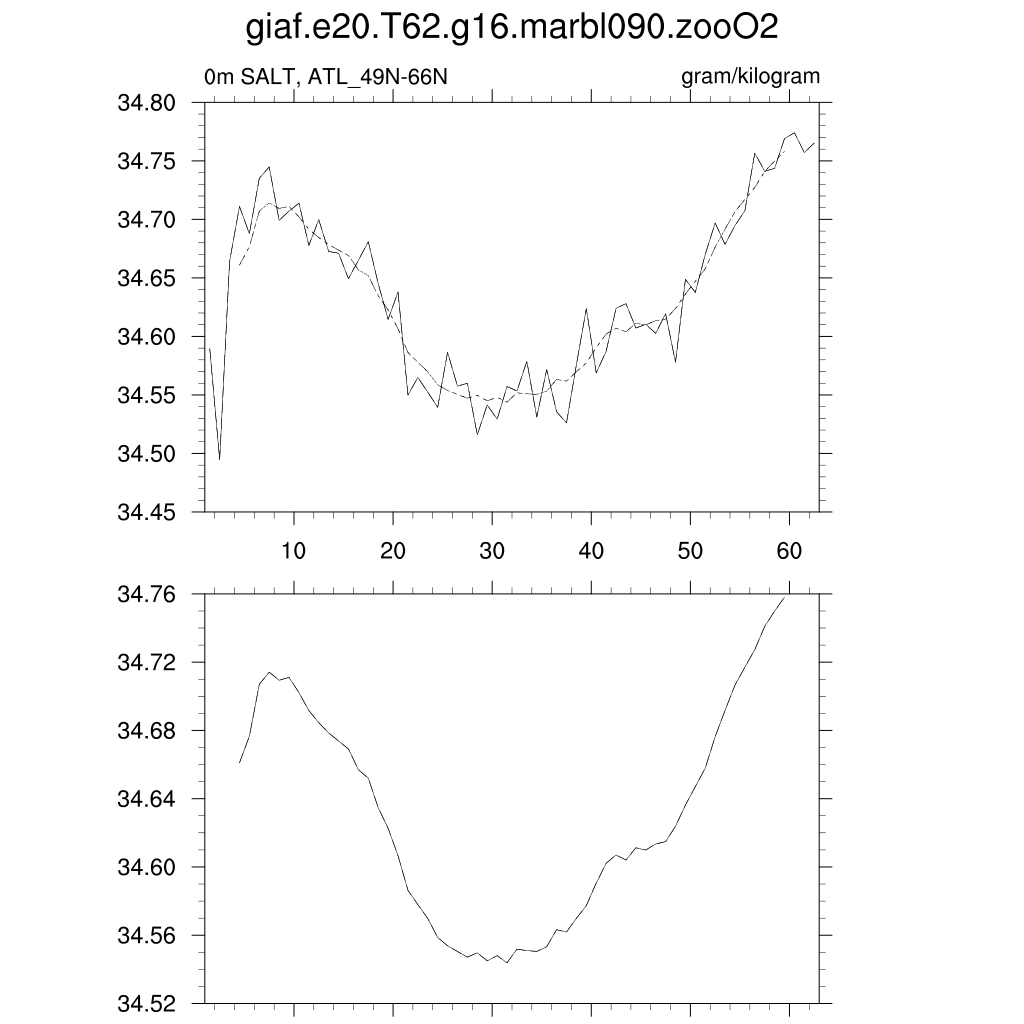 giaf.e20.T62.g16.marbl090.zooO2

0m SALT, ATL_49N-66N

gram/kilogram

34.80
34.75
34.70
34.65
34.60
34.55
34.50
34.45

10 20 30 40 50 60

34.76
34.72
34.68
34.64
34.60
34.56
34.52